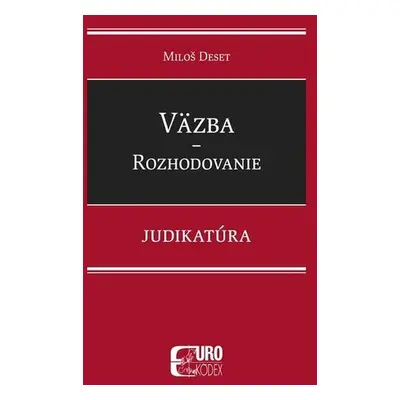 Miloš Deset

Väzba
–
Rozhodovanie

JUDIKATÚRA

EURO
KODEX